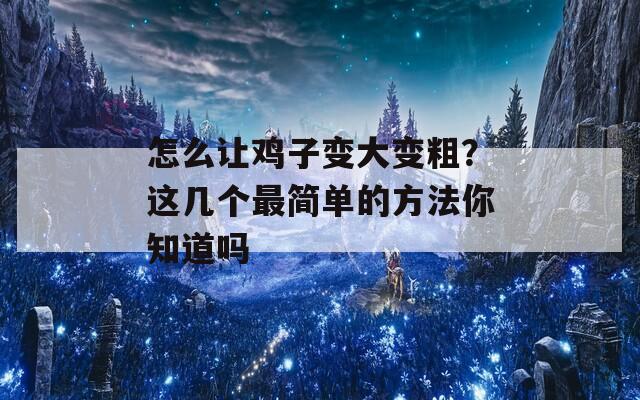 怎么让鸡子变大变粗？这几个最简单的方法你知道吗